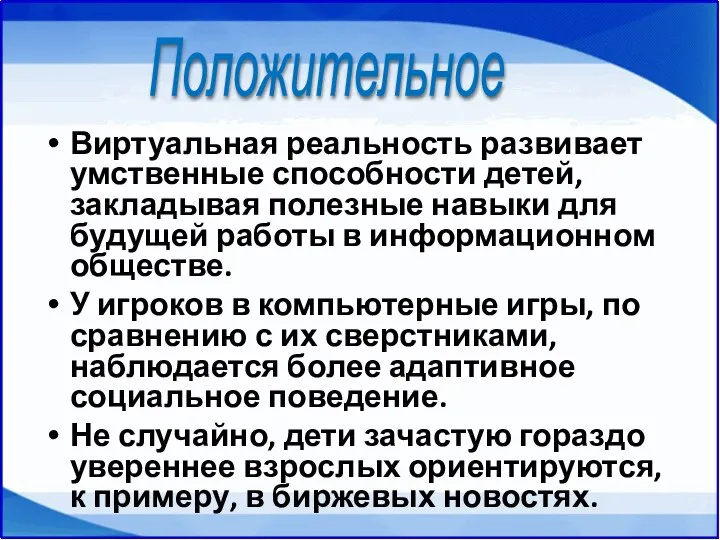 Положительное

• Виртуальная реальность развивает умственные способности детей, закладывая полезные навыки для будущей работы в информационном обществе.

• У игроков в компьютерные игры, по сравнению с их сверстниками, наблюдается более адаптивное социальное поведение.

• Не случайно, дети зачастую гораздо увереннее взрослых ориентируются, к примеру, в биржевых новостях.